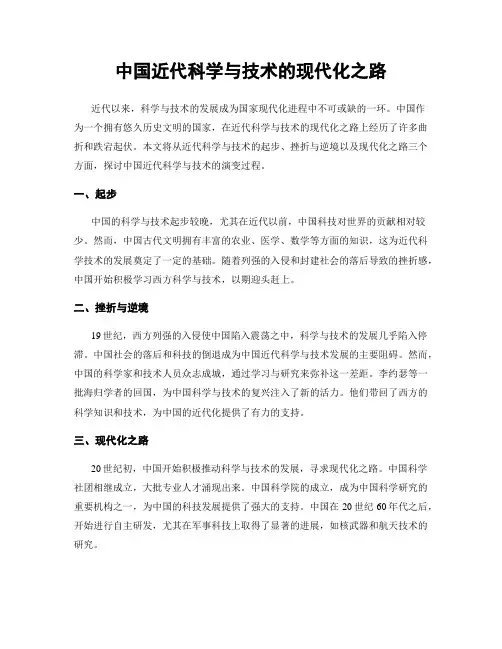 中国近代科学与技术的现代化之路

近代以来，科学与技术的发展成为国家现代化进程中不可或缺的一环。中国作为一个拥有悠久历史文明的国家，在近代科学与技术的现代化之路上经历了许多曲折和跌宕起伏。本文将从近代科学与技术的起步、挫折与逆境以及现代化之路三个方面，探讨中国近代科学与技术的演变过程。

一、起步

中国的科学与技术起步较晚，尤其在近代以前，中国科技对世界的贡献相对较少。然而，中国古代文明拥有丰富的农业、医学、数学等方面的知识，这为近代科学技术的发展奠定了一定的基础。随着列强的入侵和封建社会的落后导致的挫折感，中国开始积极学习西方科学与技术，以期迎头赶上。

二、挫折与逆境

19世纪，西方列强的入侵使中国陷入震荡之中，科学与技术的发展几乎陷入停滞。中国社会的落后和科技的倒退成为中国近代科学与技术发展的主要阻碍。然而，中国的科学家和技术人员众志成城，通过学习与研究来弥补这一差距。李约瑟等一批海归学者的回国，为中国科学与技术的复兴注入了新的活力。他们带回了西方的科学知识和技术，为中国的近代化提供了有力的支持。

三、现代化之路

20世纪初，中国开始积极推动科学与技术的发展，寻求现代化之路。中国科学社团相继成立，大批专业人才涌现出来。中国科学院的成立，成为中国科学研究的重要机构之一，为中国的科技发展提供了强大的支持。中国在20世纪60年代之后，开始进行自主研发，尤其在军事科技上取得了显著的进展，如核武器和航天技术的研究。